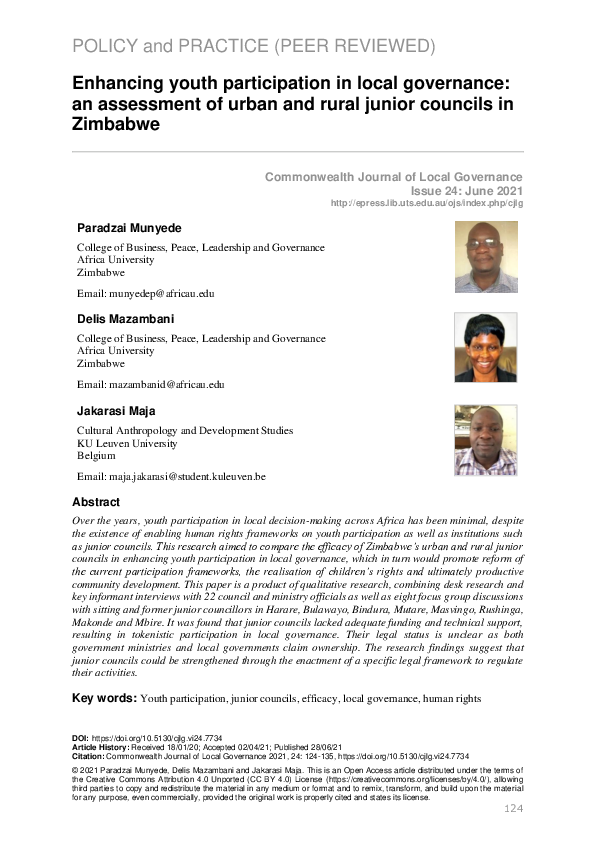 POLICY and PRACTICE (PEER REVIEWED)

Enhancing youth participation in local governance: an assessment of urban and rural junior councils in Zimbabwe

Commonwealth Journal of Local Governance
Issue 24: June 2021
http://epress.lib.uts.edu.au/ojs/index.php/cjlg

Paradzai Munyede
College of Business, Peace, Leadership and Governance
Africa University
Zimbabwe

Email: munyedep@africau.edu

Delis Mazambani
College of Business, Peace, Leadership and Governance
Africa University
Zimbabwe

Email: mazambanid@africau.edu

Jakarasi Maja
Cultural Anthropology and Development Studies
KU Leuven University
Belgium

Email: maja.jakarasi@student.kuleuven.be

Abstract

Over the years, youth participation in local decision-making across Africa has been minimal, despite the existence of enabling human rights frameworks on youth participation as well as institutions such as junior councils. This research aimed to compare the efficacy of Zimbabwe's urban and rural junior councils in enhancing youth participation in local governance, which in turn would promote reform of the current participation frameworks, the realisation of children's rights and ultimately productive community development. This paper is a product of qualitative research, combining desk research and key informant interviews with 22 council and ministry officials as well as eight focus group discussions with sitting and former junior councillors in Harare, Bulawayo, Bindura, Mutare, Masvingo, Rushinga, Makonde and Mbire. It was found that junior councils lacked adequate funding and technical support, resulting in tokenistic participation in local governance. Their legal status is unclear as both government ministries and local governments claim ownership. The research findings suggest that junior councils could be strengthened through the enactment of a specific legal framework to regulate their activities.

Key words: Youth participation, junior councils, efficacy, local governance, human rights

DOI: https://doi.org/10.5130/cjlg.vi24.7734
Article History: Received 18/01/20; Accepted 02/04/21; Published 28/06/21
Citation: Commonwealth Journal of Local Governance 2021, 24: 124-135, https://doi.org/10.5130/cjlg.vi24.7734

© 2021 Paradzai Munyede, Delis Mazambani and Jakarasi Maja. This is an Open Access article distributed under the terms of the Creative Commons Attribution 4.0 Unported (CC BY 4.0) License (https://creativecommons.org/licenses/by/4.0/), allowing third parties to copy and redistribute the material in any medium or format and to remix, transform, and build upon the material for any purpose, even commercially, provided the original work is properly cited and states its license.

124